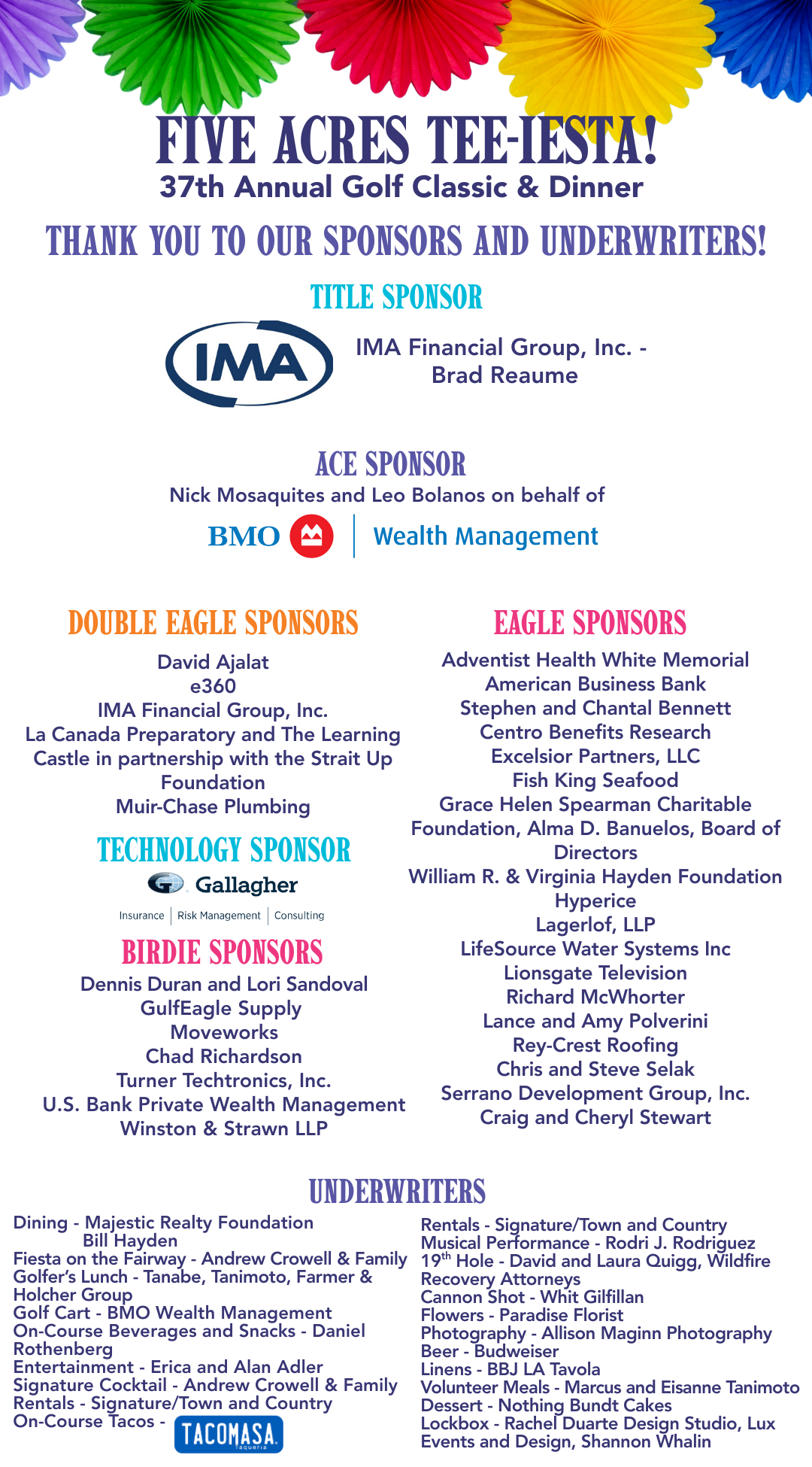 FIVE ACRES TEE-IESTA!
37th Annual Golf Classic & Dinner

THANK YOU TO OUR SPONSORS AND UNDERWRITERS!

TITLE SPONSOR

IMA

IMA Financial Group, Inc. - Brad Reaume

ACE SPONSOR

Nick Mosaquites and Leo Bolanos on behalf of

BMO | Wealth Management

DOUBLE EAGLE SPONSORS

David Ajalat
e360
IMA Financial Group, Inc.
La Canada Preparatory and The Learning Castle in partnership with the Strait Up Foundation
Muir-Chase Plumbing

TECHNOLOGY SPONSOR

Gallagher
Insurance | Risk Management | Consulting

BIRDIE SPONSORS

Dennis Duran and Lori Sandoval
GulfEagle Supply
Moveworks
Chad Richardson
Turner Techtronics, Inc.
U.S. Bank Private Wealth Management
Winston & Strawn LLP

EAGLE SPONSORS

Adventist Health White Memorial
American Business Bank
Stephen and Chantal Bennett
Centro Benefits Research
Excelsior Partners, LLC
Fish King Seafood
Grace Helen Spearman Charitable Foundation, Alma D. Banuelos, Board of Directors
William R. & Virginia Hayden Foundation
Hyperice
Lagerlof, LLP
LifeSource Water Systems Inc
Lionsgate Television
Richard McWhorter
Lance and Amy Polverini
Rey-Crest Roofing
Chris and Steve Selak
Serrano Development Group, Inc.
Craig and Cheryl Stewart

UNDERWRITERS

Dining - Majestic Realty Foundation
Bill Hayden
Fiesta on the Fairway - Andrew Crowell & Family
Golfer's Lunch - Tanabe, Tanimoto, Farmer & Holcher Group
Golf Cart - BMO Wealth Management
On-Course Beverages and Snacks - Daniel Rothenberg
Entertainment - Erica and Alan Adler
Signature Cocktail - Andrew Crowell & Family
Rentals - Signature/Town and Country
On-Course Tacos - TACOMASA Taqueria

Rentals - Signature/Town and Country
Musical Performance - Rodri J. Rodriguez
$19^{th}$ Hole - David and Laura Quigg, Wildfire Recovery Attorneys
Cannon Shot - Whit Gilfillan
Flowers - Paradise Florist
Photography - Allison Maginn Photography
Beer - Budweiser
Linens - BBJ LA Tavola
Volunteer Meals - Marcus and Eisanne Tanimoto
Dessert - Nothing Bundt Cakes
Lockbox - Rachel Duarte Design Studio, Lux Events and Design, Shannon Whalin